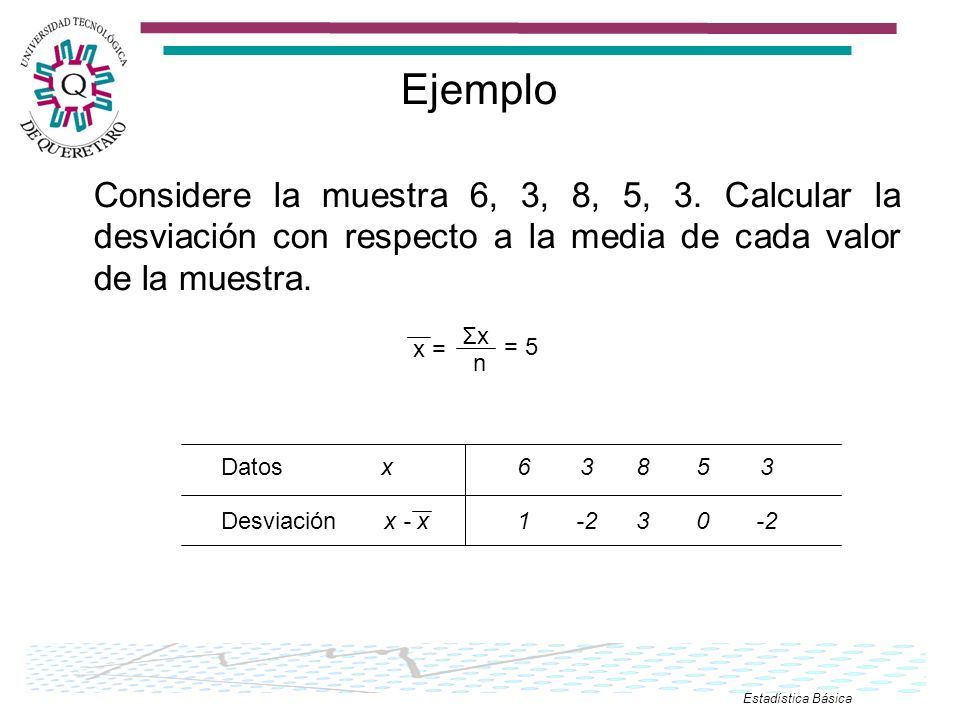 UNIVERSIDAD TECNOLÓGICA DE QUERÉTARO

Q

Ejemplo

Considere la muestra 6, 3, 8, 5, 3. Calcular la desviación con respecto a la media de cada valor de la muestra.

$\overline{x} = \frac{\Sigma x}{n} = 5$

| Datos | $x$ | 6 | 3 | 8 | 5 | 3 |
|---|---|---|---|---|---|---|
| Desviación | $x - \overline{x}$ | 1 | -2 | 3 | 0 | -2 |

Estadística Básica